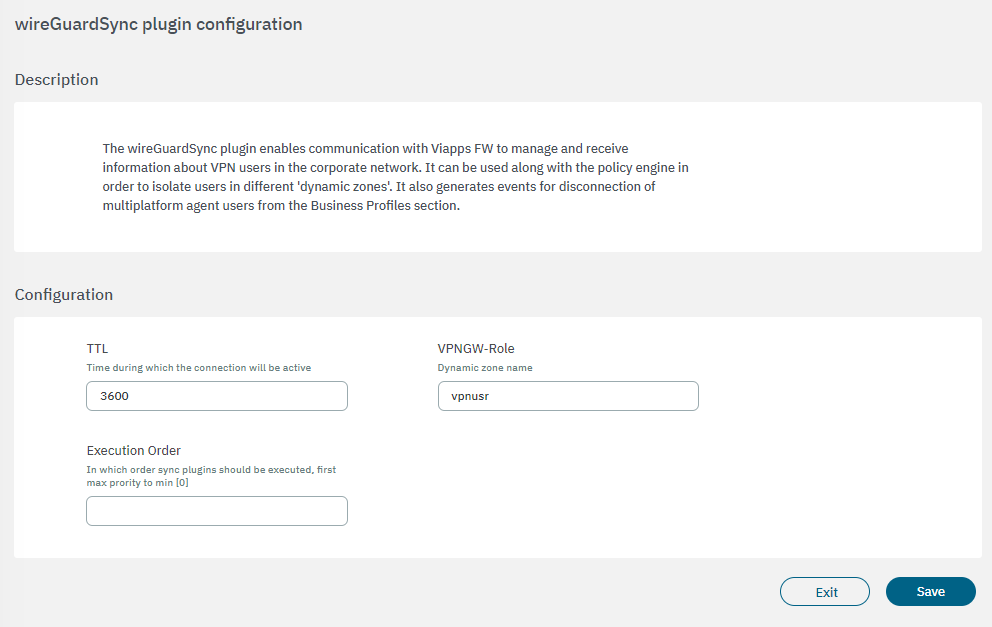 wireGuardSync plugin configuration

Description

The wireGuardSync plugin enables communication with Viapps FW to manage and receive information about VPN users in the corporate network. It can be used along with the policy engine in order to isolate users in different 'dynamic zones'. It also generates events for disconnection of multiplatform agent users from the Business Profiles section.

Configuration

TTL
Time during which the connection will be active
3600

VPNGW-Role
Dynamic zone name
vpnusr

Execution Order
In which order sync plugins should be executed, first max prority to min [0]

Exit
Save